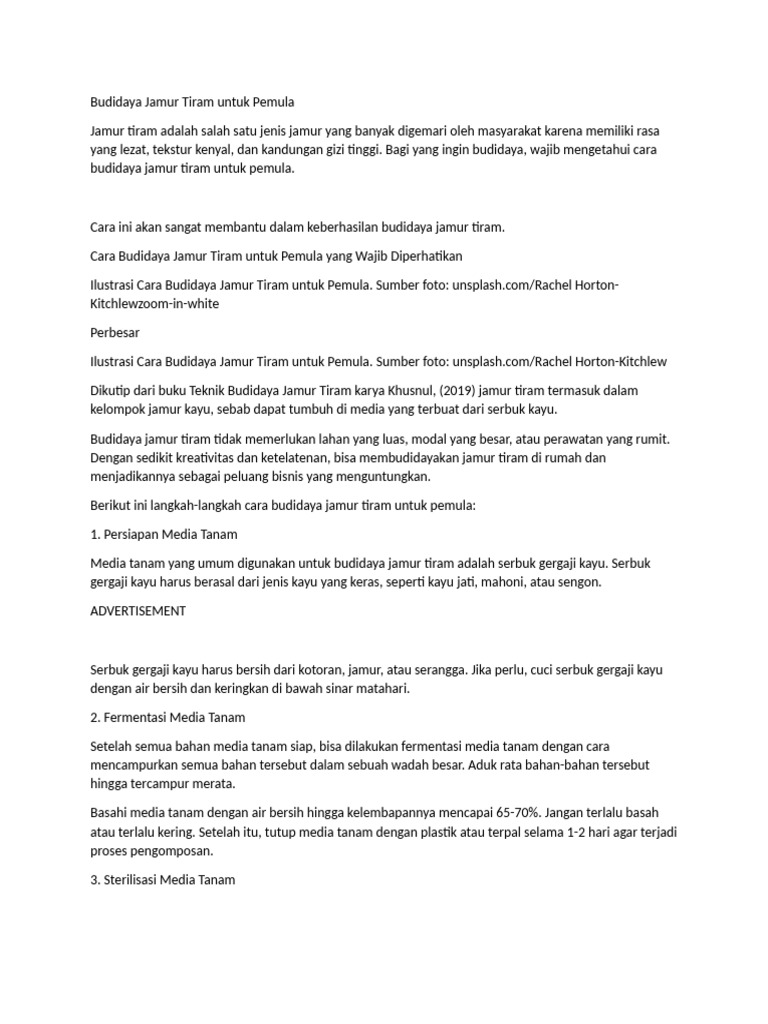 Budidaya Jamur Tiram untuk Pemula

Jamur tiram adalah salah satu jenis jamur yang banyak digemari oleh masyarakat karena memiliki rasa yang lezat, tekstur kenyal, dan kandungan gizi tinggi. Bagi yang ingin budidaya, wajib mengetahui cara budidaya jamur tiram untuk pemula.

Cara ini akan sangat membantu dalam keberhasilan budidaya jamur tiram.

Cara Budidaya Jamur Tiram untuk Pemula yang Wajib Diperhatikan

Ilustrasi Cara Budidaya Jamur Tiram untuk Pemula. Sumber foto: unsplash.com/Rachel Horton-Kitchlewzoom-in-white

Perbesar

Ilustrasi Cara Budidaya Jamur Tiram untuk Pemula. Sumber foto: unsplash.com/Rachel Horton-Kitchlew

Dikutip dari buku Teknik Budidaya Jamur Tiram karya Khusnul, (2019) jamur tiram termasuk dalam kelompok jamur kayu, sebab dapat tumbuh di media yang terbuat dari serbuk kayu.

Budidaya jamur tiram tidak memerlukan lahan yang luas, modal yang besar, atau perawatan yang rumit. Dengan sedikit kreativitas dan ketelatenan, bisa membudidayakan jamur tiram di rumah dan menjadikannya sebagai peluang bisnis yang menguntungkan.

Berikut ini langkah-langkah cara budidaya jamur tiram untuk pemula:

1. Persiapan Media Tanam

Media tanam yang umum digunakan untuk budidaya jamur tiram adalah serbuk gergaji kayu. Serbuk gergaji kayu harus berasal dari jenis kayu yang keras, seperti kayu jati, mahoni, atau sengon.

ADVERTISEMENT

Serbuk gergaji kayu harus bersih dari kotoran, jamur, atau serangga. Jika perlu, cuci serbuk gergaji kayu dengan air bersih dan keringkan di bawah sinar matahari.

2. Fermentasi Media Tanam

Setelah semua bahan media tanam siap, bisa dilakukan fermentasi media tanam dengan cara mencampurkan semua bahan tersebut dalam sebuah wadah besar. Aduk rata bahan-bahan tersebut hingga tercampur merata.

Basahi media tanam dengan air bersih hingga kelembapannya mencapai 65-70%. Jangan terlalu basah atau terlalu kering. Setelah itu, tutup media tanam dengan plastik atau terpal selama 1-2 hari agar terjadi proses pengomposan.

3. Sterilisasi Media Tanam